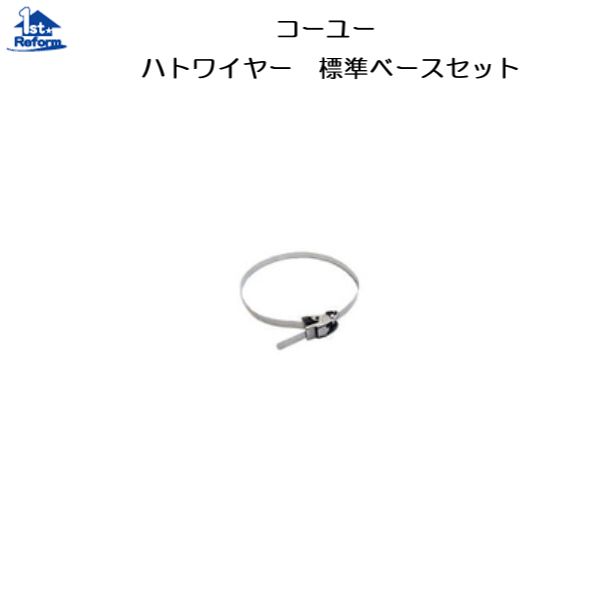 1st Reform

コーユー
ハトワイヤー　標準ベースセット